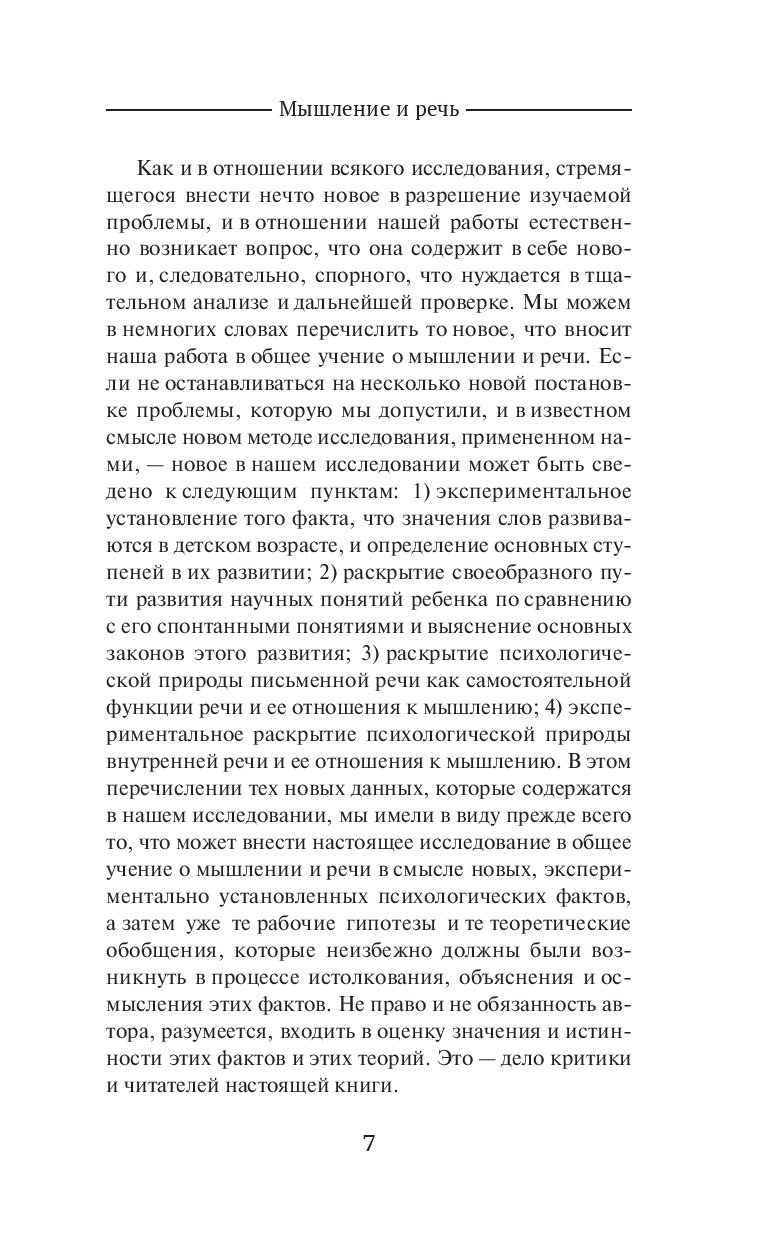 Мышление и речь

Как и в отношении всякого исследования, стремящегося внести нечто новое в разрешение изучаемой проблемы, и в отношении нашей работы естественно возникает вопрос, что она содержит в себе нового и, следовательно, спорного, что нуждается в тщательном анализе и дальнейшей проверке. Мы можем в немногих словах перечислить то новое, что вносит наша работа в общее учение о мышлении и речи. Если не останавливаться на несколько новой постановке проблемы, которую мы допустили, и в известном смысле новом методе исследования, примененном нами, — новое в нашем исследовании может быть сведено к следующим пунктам: 1) экспериментальное установление того факта, что значения слов развиваются в детском возрасте, и определение основных ступеней в их развитии; 2) раскрытие своеобразного пути развития научных понятий ребенка по сравнению с его спонтанными понятиями и выяснение основных законов этого развития; 3) раскрытие психологической природы письменной речи как самостоятельной функции речи и ее отношения к мышлению; 4) экспериментальное раскрытие психологической природы внутренней речи и ее отношения к мышлению. В этом перечислении тех новых данных, которые содержатся в нашем исследовании, мы имели в виду прежде всего то, что может внести настоящее исследование в общее учение о мышлении и речи в смысле новых, экспериментально установленных психологических фактов, а затем уже те рабочие гипотезы и те теоретические обобщения, которые неизбежно должны были возникнуть в процессе истолкования, объяснения и осмысления этих фактов. Не право и не обязанность автора, разумеется, входить в оценку значения и истинности этих фактов и этих теорий. Это — дело критики и читателей настоящей книги.

7